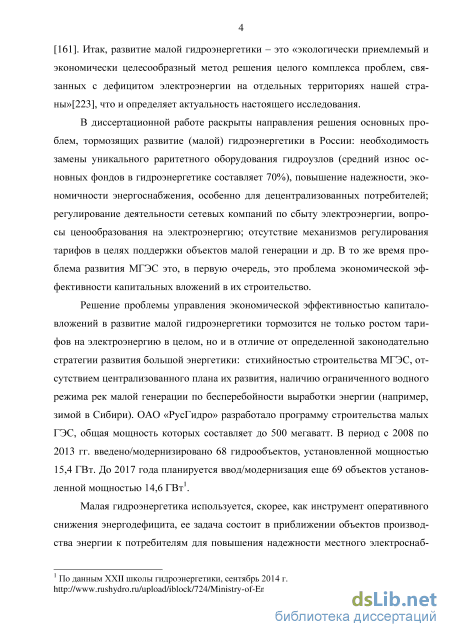 4

[161]. Итак, развитие малой гидроэнергетики – это «экологически приемлемый и экономически целесообразный метод решения целого комплекса проблем, связанных с дефицитом электроэнергии на отдельных территориях нашей страны»[223], что и определяет актуальность настоящего исследования.

В диссертационной работе раскрыты направления решения основных проблем, тормозящих развитие (малой) гидроэнергетики в России: необходимость замены уникального раритетного оборудования гидроузлов (средний износ основных фондов в гидроэнергетике составляет 70%), повышение надежности, экономичности энергоснабжения, особенно для децентрализованных потребителей; регулирование деятельности сетевых компаний по сбыту электроэнергии, вопросы ценообразования на электроэнергию; отсутствие механизмов регулирования тарифов в целях поддержки объектов малой генерации и др. В то же время проблема развития МГЭС это, в первую очередь, это проблема экономической эффективности капитальных вложений в их строительство.

Решение проблемы управления экономической эффективностью капиталовложений в развитие малой гидроэнергетики тормозится не только ростом тарифов на электроэнергию в целом, но и в отличие от определенной законодательно стратегии развития большой энергетики: стихийностью строительства МГЭС, отсутствием централизованного плана их развития, наличию ограниченного водного режима рек малой генерации по бесперебойности выработки энергии (например, зимой в Сибири). ОАО «РусГидро» разработало программу строительства малых ГЭС, общая мощность которых составляет до 500 мегаватт. В период с 2008 по 2013 гг. введено/модернизировано 68 гидрообъектов, установленной мощностью 15,4 ГВт. До 2017 года планируется ввод/модернизация еще 69 объектов установленной мощностью 14,6 ГВт$^1$.

Малая гидроэнергетика используется, скорее, как инструмент оперативного снижения энергодефицита, ее задача состоит в приближении объектов производства энергии к потребителям для повышения надежности местного электроснаб-

$^1$ По данным XXII школы гидроэнергетики, сентябрь 2014 г. http://www.rushydro.ru/upload/iblock/724/Ministry-of-En

dsLib.net
библиотека диссертаций